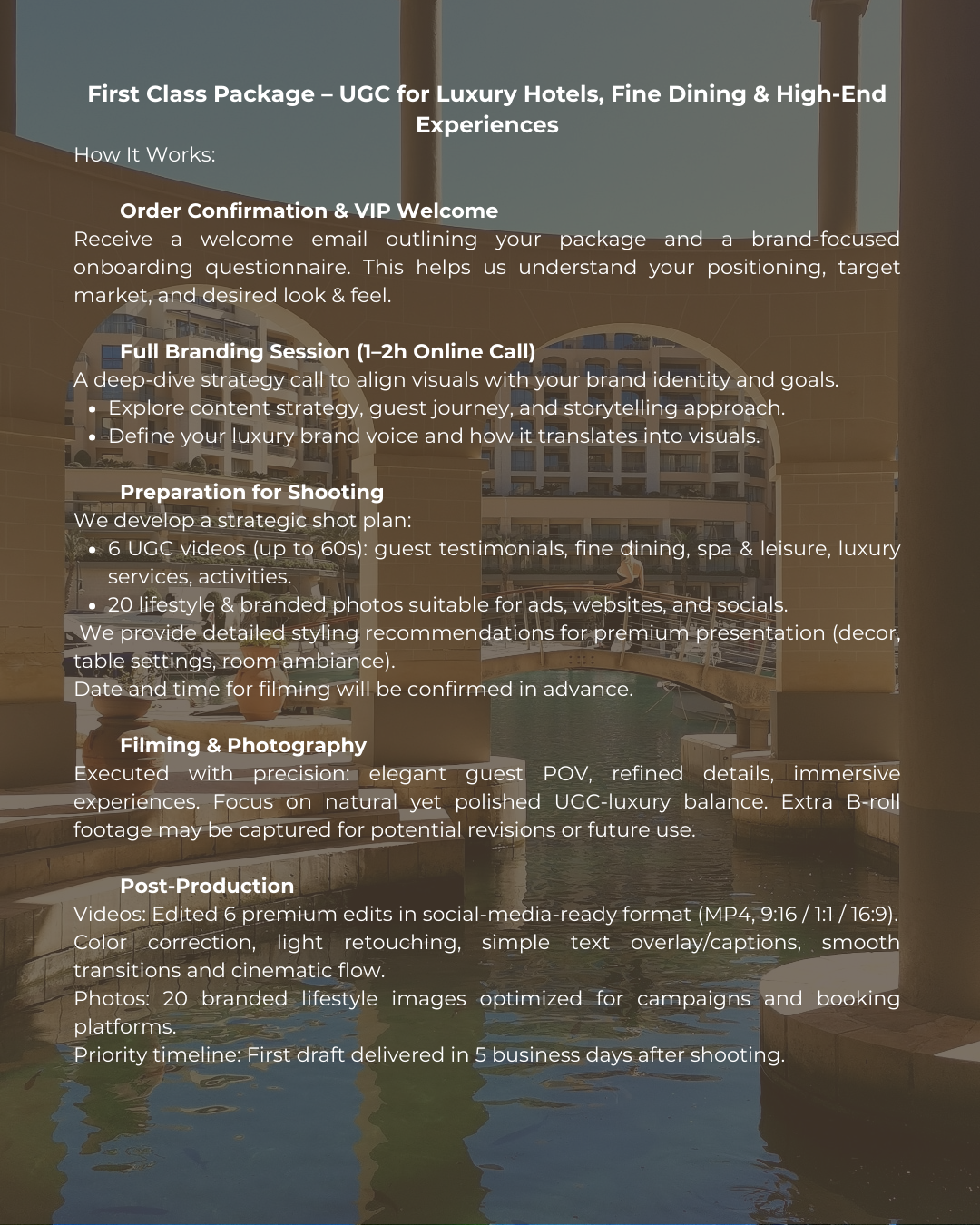 First Class Package – UGC for Luxury Hotels, Fine Dining & High-End Experiences

How It Works:

Order Confirmation & VIP Welcome

Receive a welcome email outlining your package and a brand-focused onboarding questionnaire. This helps us understand your positioning, target market, and desired look & feel.

Full Branding Session (1–2h Online Call)

A deep-dive strategy call to align visuals with your brand identity and goals.
• Explore content strategy, guest journey, and storytelling approach.
• Define your luxury brand voice and how it translates into visuals.

Preparation for Shooting

We develop a strategic shot plan:
• 6 UGC videos (up to 60s): guest testimonials, fine dining, spa & leisure, luxury services, activities.
• 20 lifestyle & branded photos suitable for ads, websites, and socials.
We provide detailed styling recommendations for premium presentation (decor, table settings, room ambiance).
Date and time for filming will be confirmed in advance.

Filming & Photography

Executed with precision: elegant guest POV, refined details, immersive experiences. Focus on natural yet polished UGC-luxury balance. Extra B-roll footage may be captured for potential revisions or future use.

Post-Production

Videos: Edited 6 premium edits in social-media-ready format (MP4, 9:16 / 1:1 / 16:9).
Color correction, light retouching, simple text overlay/captions, smooth transitions and cinematic flow.
Photos: 20 branded lifestyle images optimized for campaigns and booking platforms.
Priority timeline: First draft delivered in 5 business days after shooting.